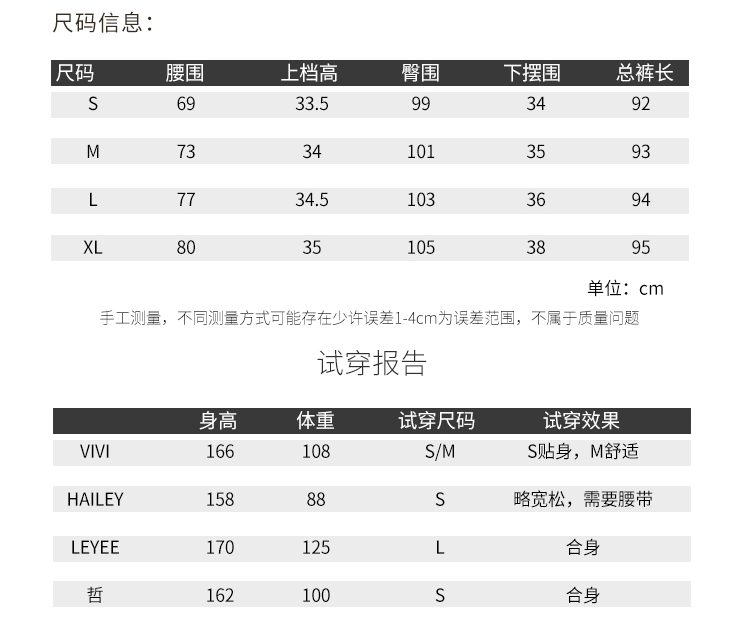 尺码信息：

| 尺码 | 腰围 | 上档高 | 臀围 | 下摆围 | 总裤长 |
|---|---|---|---|---|---|
| S | 69 | 33.5 | 99 | 34 | 92 |
| M | 73 | 34 | 101 | 35 | 93 |
| L | 77 | 34.5 | 103 | 36 | 94 |
| XL | 80 | 35 | 105 | 38 | 95 |

单位：cm

手工测量，不同测量方式可能存在少许误差1-4cm为误差范围，不属于质量问题

试穿报告

| | 身高 | 体重 | 试穿尺码 | 试穿效果 |
|---|---|---|---|---|
| VIVI | 166 | 108 | S/M | S贴身，M舒适 |
| HAILEY | 158 | 88 | S | 略宽松，需要腰带 |
| LEYEE | 170 | 125 | L | 合身 |
| 哲 | 162 | 100 | S | 合身 |